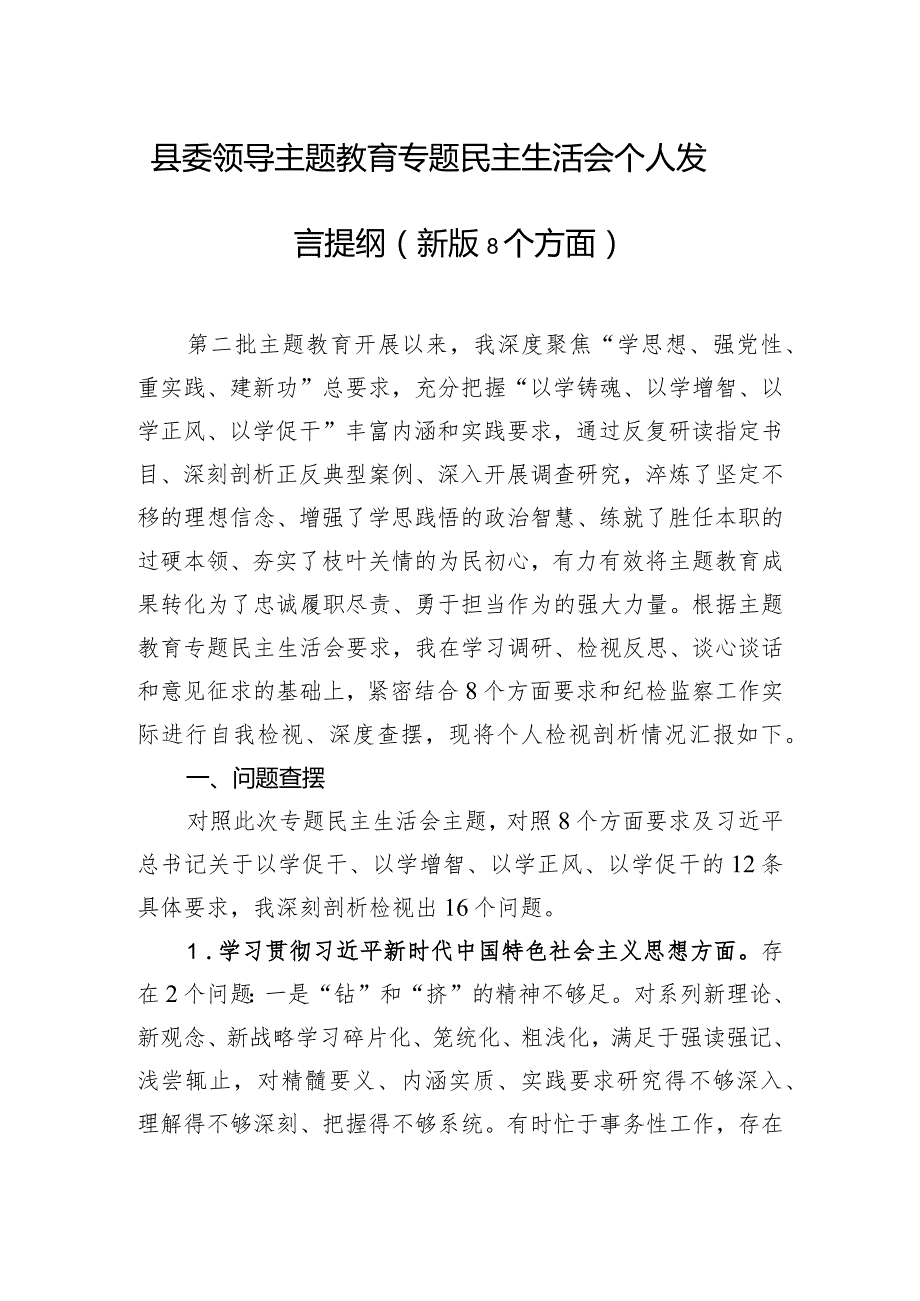 县委领导主题教育专题民主生活会个人发言提纲（新版8个方面）

第二批主题教育开展以来，我深度聚焦“学思想、强党性、重实践、建新功”总要求，充分把握“以学铸魂、以学增智、以学正风、以学促干”丰富内涵和实践要求，通过反复研读指定书目、深刻剖析正反典型案例、深入开展调查研究，淬炼了坚定不移的理想信念、增强了学思践悟的政治智慧、练就了胜任本职的过硬本领、夯实了枝叶关情的为民初心，有力有效将主题教育成果转化为了忠诚履职尽责、勇于担当作为的强大力量。根据主题教育专题民主生活会要求，我在学习调研、检视反思、谈心谈话和意见征求的基础上，紧密结合8个方面要求和纪检监察工作实际进行自我检视、深度查摆，现将个人检视剖析情况汇报如下。

一、问题查摆

对照此次专题民主生活会主题，对照8个方面要求及习近平总书记关于以学促干、以学增智、以学正风、以学促干的12条具体要求，我深刻剖析检视出16个问题。

1．学习贯彻习近平新时代中国特色社会主义思想方面。存在2个问题：一是“钻”和“挤”的精神不够足。对系列新理论、新观念、新战略学习碎片化、笼统化、粗浅化，满足于强读强记、浅尝辄止，对精髓要义、内涵实质、实践要求研究得不够深入、理解得不够深刻、把握得不够系统。有时忙于事务性工作，存在